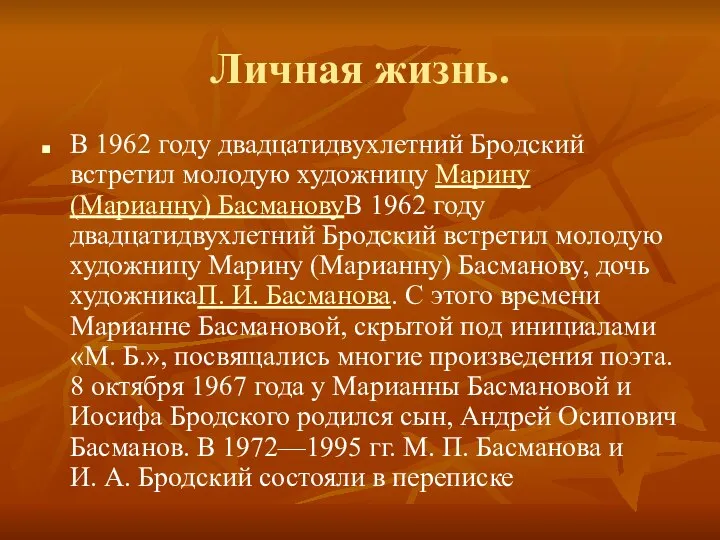 Личная жизнь.

В 1962 году двадцатидвухлетний Бродский встретил молодую художницу Марину (Марианну) БасмановуВ 1962 году двадцатидвухлетний Бродский встретил молодую художницу Марину (Марианну) Басманову, дочь художникаП. И. Басманова. С этого времени Марианне Басмановой, скрытой под инициалами «М. Б.», посвящались многие произведения поэта. 8 октября 1967 года у Марианны Басмановой и Иосифа Бродского родился сын, Андрей Осипович Басманов. В 1972—1995 гг. М. П. Басманова и И. А. Бродский состояли в переписке